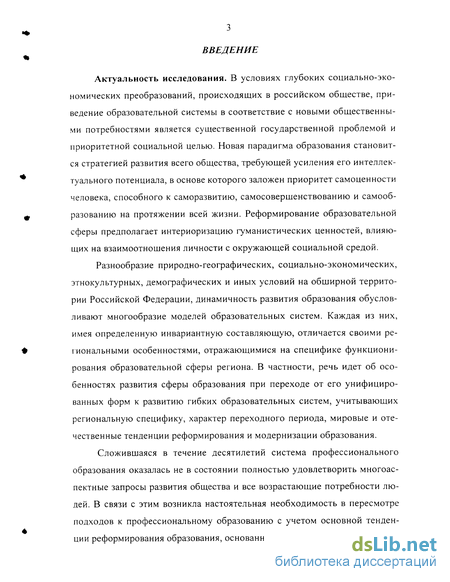 3

ВВЕДЕНИЕ

Актуальность исследования. В условиях глубоких социально-экономических преобразований, происходящих в российском обществе, приведение образовательной системы в соответствие с новыми общественными потребностями является существенной государственной проблемой и приоритетной социальной целью. Новая парадигма образования становится стратегией развития всего общества, требующей усиления его интеллектуального потенциала, в основе которого заложен приоритет самоценности человека, способного к саморазвитию, самосовершенствованию и самообразованию на протяжении всей жизни. Реформирование образовательной сферы предполагает интериоризацию гуманистических ценностей, влияющих на взаимоотношения личности с окружающей социальной средой.

Разнообразие природно-географических, социально-экономических, этнокультурных, демографических и иных условий на обширной территории Российской Федерации, динамичность развития образования обусловливают многообразие моделей образовательных систем. Каждая из них, имея определенную инвариантную составляющую, отличается своими региональными особенностями, отражающимися на специфике функционирования образовательной сферы региона. В частности, речь идет об особенностях развития сферы образования при переходе от его унифицированных форм к развитию гибких образовательных систем, учитывающих региональную специфику, характер переходного периода, мировые и отечественные тенденции реформирования и модернизации образования.

Сложившаяся в течение десятилетий система профессионального образования оказалась не в состоянии полностью удовлетворить многоаспектные запросы развития общества и все возрастающие потребности людей. В связи с этим возникла настоятельная необходимость в пересмотре подходов к профессиональному образованию с учетом основной тенденции реформирования образования, основанн

dsLib.net
библиотека диссертаций